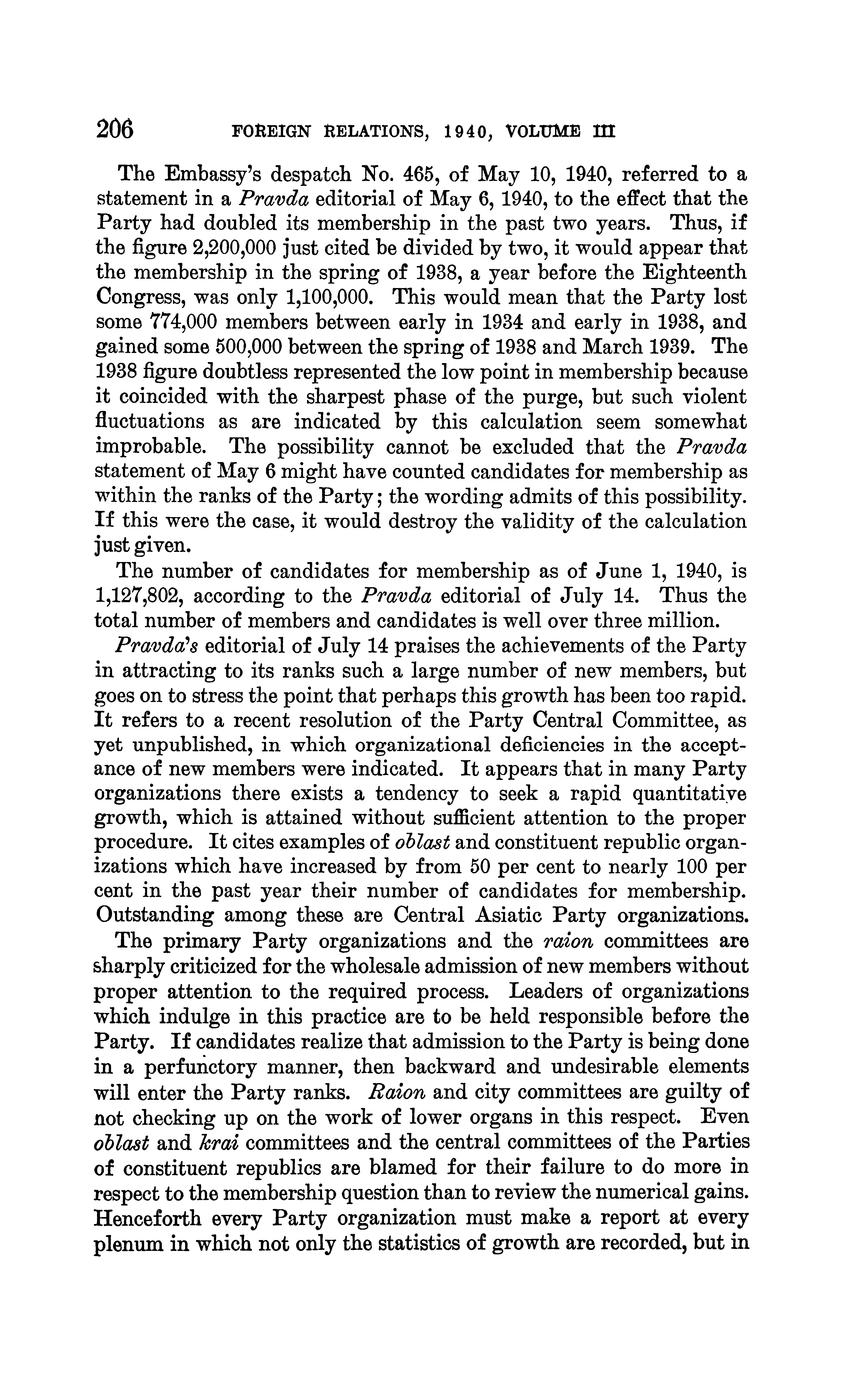 206 FOREIGN RELATIONS, 1940, VOLUME III

The Embassy's despatch No. 465, of May 10, 1940, referred to a statement in a Pravda editorial of May 6, 1940, to the effect that the Party had doubled its membership in the past two years. Thus, if the figure 2,200,000 just cited be divided by two, it would appear that the membership in the spring of 1938, a year before the Eighteenth Congress, was only 1,100,000. This would mean that the Party lost some 774,000 members between early in 1934 and early in 1938, and gained some 500,000 between the spring of 1938 and March 1939. The 1938 figure doubtless represented the low point in membership because it coincided with the sharpest phase of the purge, but such violent fluctuations as are indicated by this calculation seem somewhat improbable. The possibility cannot be excluded that the Pravda statement of May 6 might have counted candidates for membership as within the ranks of the Party; the wording admits of this possibility. If this were the case, it would destroy the validity of the calculation just given.

The number of candidates for membership as of June 1, 1940, is 1,127,802, according to the Pravda editorial of July 14. Thus the total number of members and candidates is well over three million.

Pravda's editorial of July 14 praises the achievements of the Party in attracting to its ranks such a large number of new members, but goes on to stress the point that perhaps this growth has been too rapid. It refers to a recent resolution of the Party Central Committee, as yet unpublished, in which organizational deficiencies in the acceptance of new members were indicated. It appears that in many Party organizations there exists a tendency to seek a rapid quantitative growth, which is attained without sufficient attention to the proper procedure. It cites examples of oblast and constituent republic organizations which have increased by from 50 per cent to nearly 100 per cent in the past year their number of candidates for membership. Outstanding among these are Central Asiatic Party organizations.

The primary Party organizations and the raion committees are sharply criticized for the wholesale admission of new members without proper attention to the required process. Leaders of organizations which indulge in this practice are to be held responsible before the Party. If candidates realize that admission to the Party is being done in a perfunctory manner, then backward and undesirable elements will enter the Party ranks. Raion and city committees are guilty of not checking up on the work of lower organs in this respect. Even oblast and krai committees and the central committees of the Parties of constituent republics are blamed for their failure to do more in respect to the membership question than to review the numerical gains. Henceforth every Party organization must make a report at every plenum in which not only the statistics of growth are recorded, but in